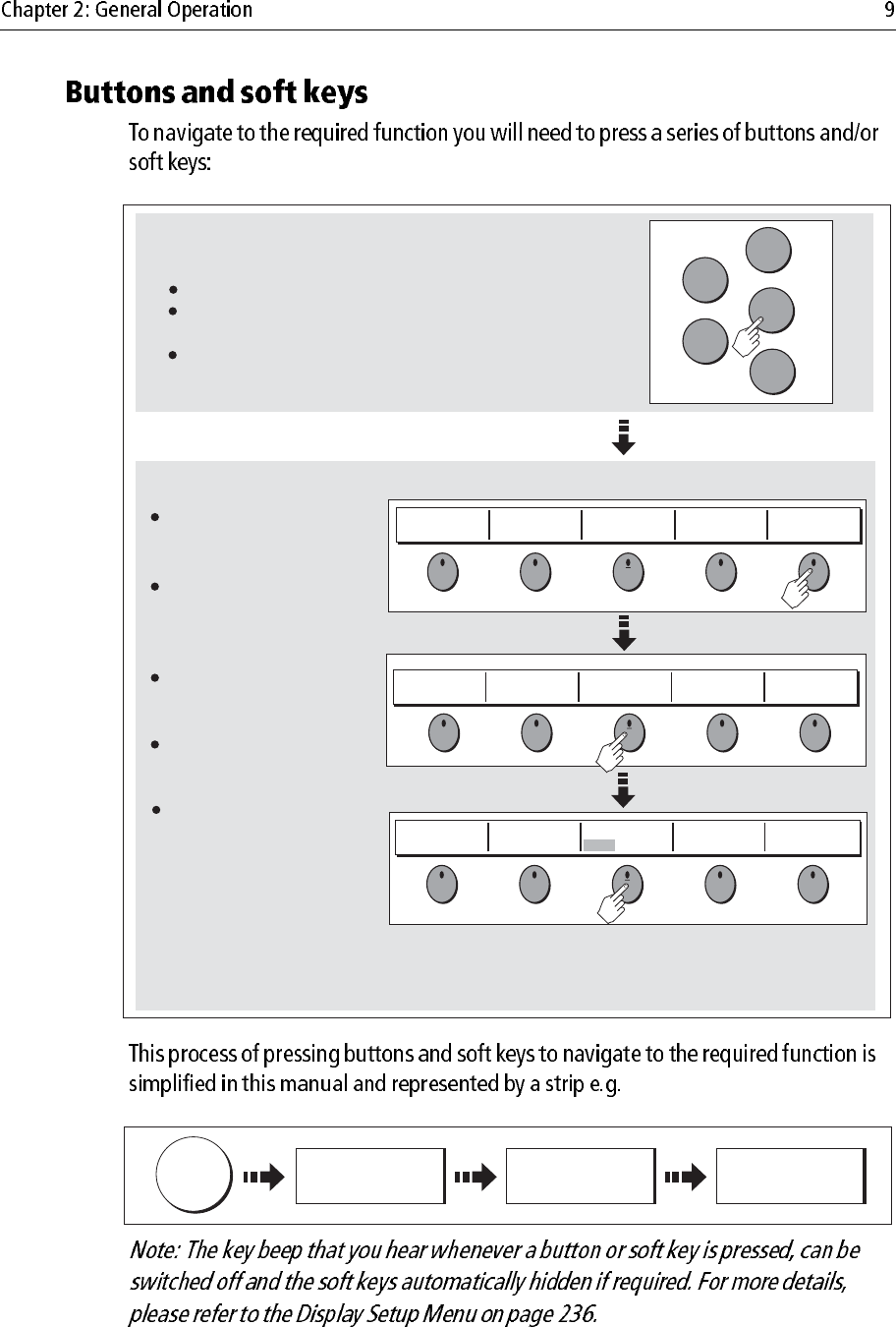 Chapter 2: General Operation

9

Buttons and soft keys

To navigate to the required function you will need to press a series of buttons and/or soft keys:

This process of pressing buttons and soft keys to navigate to the required function is simplified in this manual and represented by a strip e.g.

Note: The key beep that you hear whenever a button or soft key is pressed, can be switched off and the soft keys automatically hidden if required. For more details, please refer to the Display Setup Menu on page 236.